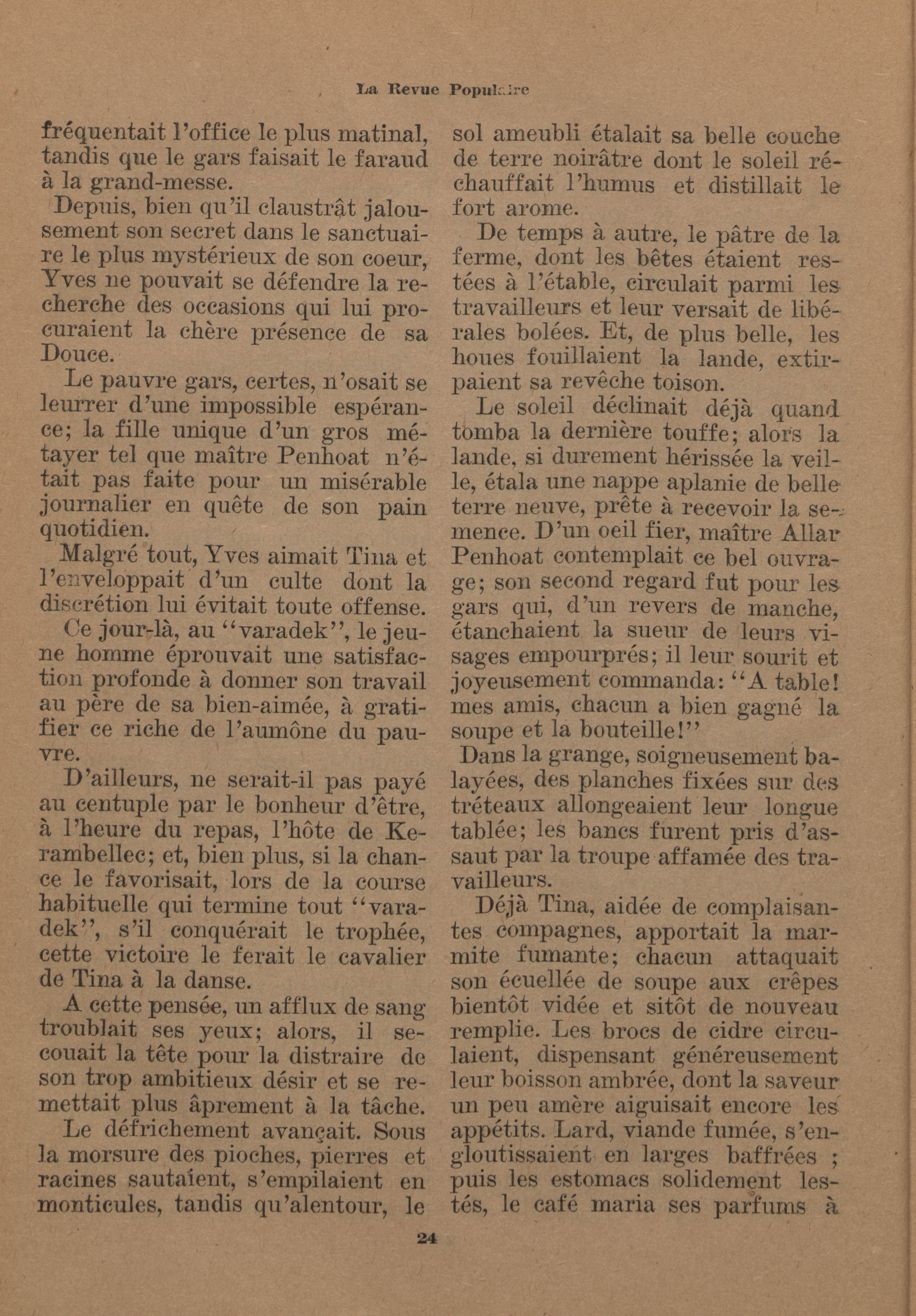 La Revue Populaire

fréquentait l'office le plus matinal, tandis que le gars faisait le faraud à la grand-messe.

Depuis, bien qu'il claustrât jalousement son secret dans le sanctuaire le plus mystérieux de son coeur, Yves ne pouvait se défendre la recherche des occasions qui lui procuraient la chère présence de sa Douce.

Le pauvre gars, certes, n'osait se leurrer d'une impossible espérance; la fille unique d'un gros métayer tel que maître Penhoat n'était pas faite pour un misérable journalier en quête de son pain quotidien.

Malgré tout, Yves aimait Tina et l'enveloppait d'un culte dont la discrétion lui évitait toute offense.

Ce jour-là, au "varadek", le jeune homme éprouvait une satisfaction profonde à donner son travail au père de sa bien-aimée, à gratifier ce riche de l'aumône du pauvre.

D'ailleurs, ne serait-il pas payé au centuple par le bonheur d'être, à l'heure du repas, l'hôte de Kerambellec; et, bien plus, si la chance le favorisait, lors de la course habituelle qui termine tout "varadek", s'il conquérait le trophée, cette victoire le ferait le cavalier de Tina à la danse.

A cette pensée, un afflux de sang troublait ses yeux; alors, il secouait la tête pour la distraire de son trop ambitieux désir et se remettait plus âprement à la tâche.

Le défrichement avançait. Sous la morsure des pioches, pierres et racines sautaient, s'empilaient en monticules, tandis qu'alentour, le sol ameubli étalait sa belle couche de terre noirâtre dont le soleil réchauffait l'humus et distillait le fort arome.

De temps à autre, le pâtre de la ferme, dont les bêtes étaient restées à l'étable, circulait parmi les travailleurs et leur versait de libérales bolées. Et, de plus belle, les houes fouillaient la lande, extirpaient sa revêche toison.

Le soleil déclinait déjà quand tomba la dernière touffe; alors la lande, si durement hérissée la veille, étala une nappe aplanie de belle terre neuve, prête à recevoir la semence. D'un oeil fier, maître Allar Penhoat contemplait ce bel ouvrage; son second regard fut pour les gars qui, d'un revers de manche, étanchaient la sueur de leurs visages empourprés; il leur sourit et joyeusement commanda: "A table! mes amis, chacun a bien gagné la soupe et la bouteille!"

Dans la grange, soigneusement balayées, des planches fixées sur des tréteaux allongeaient leur longue tablée; les bancs furent pris d'assaut par la troupe affamée des travailleurs.

Déjà Tina, aidée de complaisantes compagnes, apportait la marmite fumante; chacun attaquait son écuellée de soupe aux crêpes bientôt vidée et sitôt de nouveau remplie. Les brocs de cidre circulaient, dispensant généreusement leur boisson ambrée, dont la saveur un peu amère aiguisait encore les appétits. Lard, viande fumée, s'engloutissaient en larges baffrées ; puis les estomacs solidement lestés, le café maria ses parfums à

24